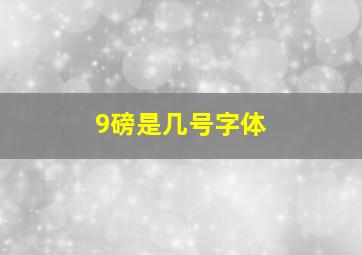 9磅是几号字体